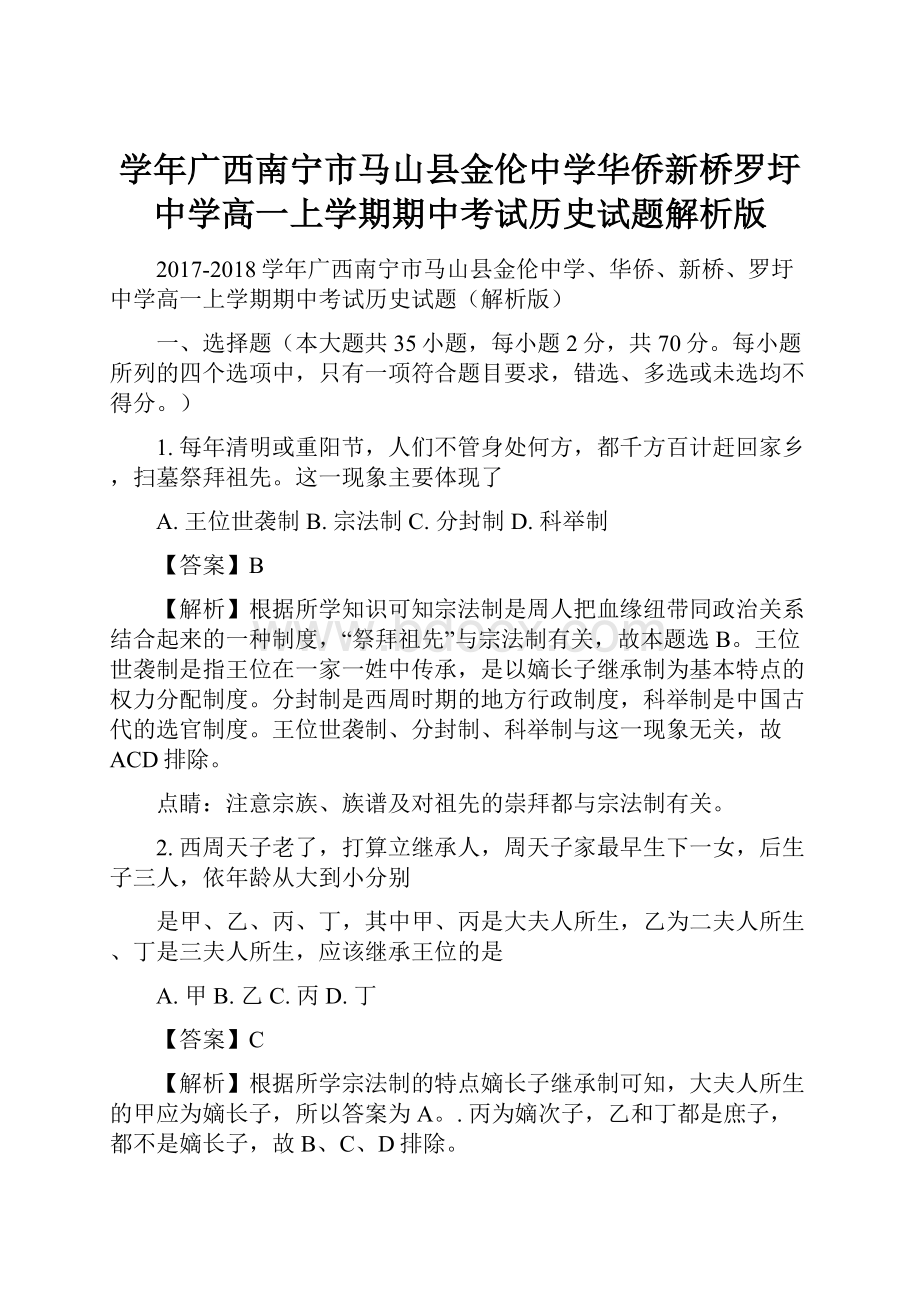 学年广西南宁市马山县金伦中学华侨新桥罗圩中学高一上学期期中考试历史试题解析版

2017-2018 学年广西南宁市马山县金伦中学、华侨、新桥、罗圩中学高一上学期期中考试历史试题（解析版）

一、选择题（本大题共 35 小题，每小题 2 分，共 70 分。每小题所列的四个选项中，只有一项符合题目要求，错选、多选或未选均不得分。）

1. 每年清明或重阳节，人们不管身处何方，都千方百计赶回家乡，扫墓祭拜祖先。这一现象主要体现了

A. 王位世袭制 B. 宗法制 C. 分封制 D. 科举制

【答案】B

【解析】根据所学知识可知宗法制是周人把血缘纽带同政治关系结合起来的一种制度，“祭拜祖先”与宗法制有关，故本题选 B。王位世袭制是指王位在一家一姓中传承，是以嫡长子继承制为基本特点的权力分配制度。分封制是西周时期的地方行政制度，科举制是中国古代的选官制度。王位世袭制、分封制、科举制与这一现象无关，故 ACD 排除。

点睛：注意宗族、族谱及对祖先的崇拜都与宗法制有关。

2. 西周天子老了，打算立继承人，周天子家最早生下一女，后生子三人，依年龄从大到小分别

是甲、乙、丙、丁，其中甲、丙是大夫人所生，乙为二夫人所生、丁是三夫人所生，应该继承王位的是

A. 甲 B. 乙 C. 丙 D. 丁

【答案】C

【解析】根据所学宗法制的特点嫡长子继承制可知，大夫人所生的甲应为嫡长子，所以答案为 A。. 丙为嫡次子，乙和丁都是庶子，都不是嫡长子，故 B、C、D 排除。